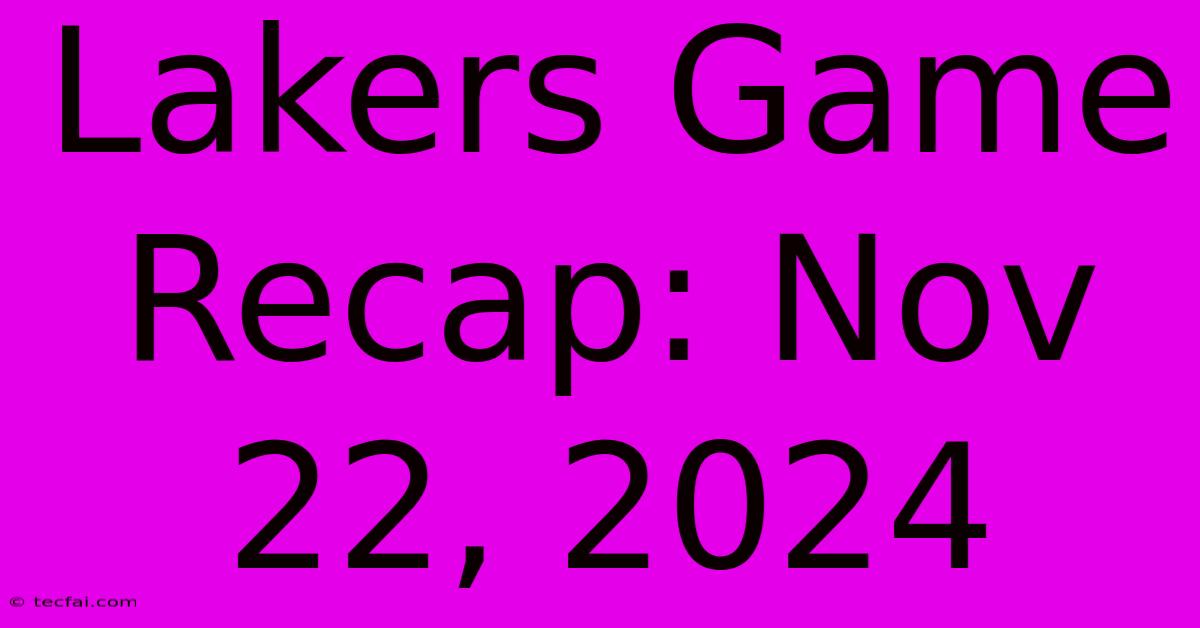 Lakers Game Recap: Nov 22, 2024

© tecfai.com